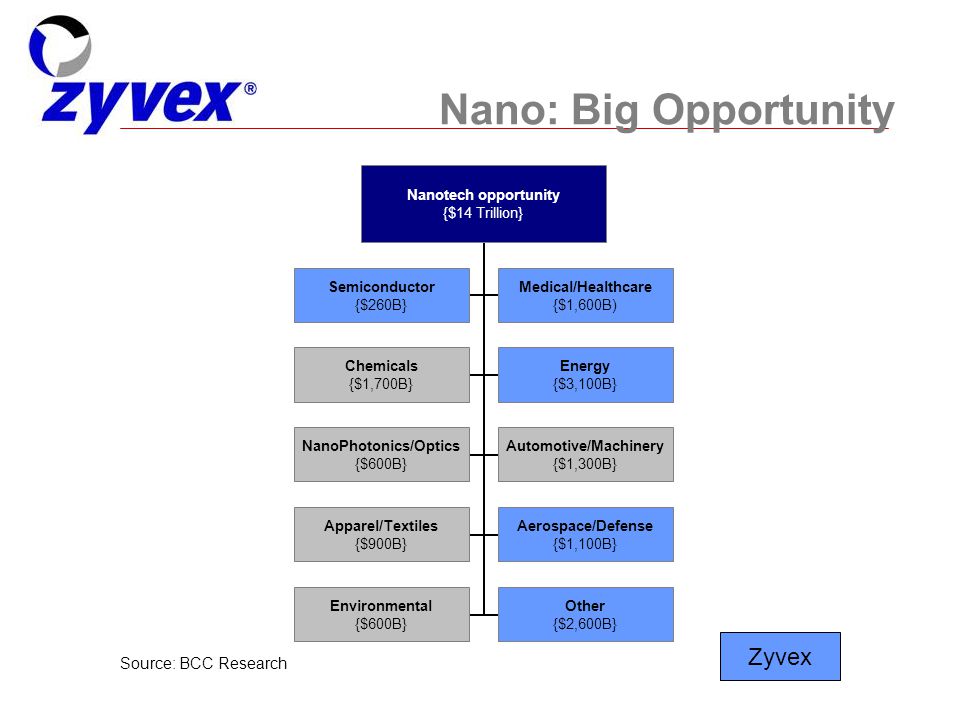 zyvex®

Nano: Big Opportunity

Nanotech opportunity
{$14 Trillion}

Semiconductor
{$260B}

Medical/Healthcare
{$1,600B}

Chemicals
{$1,700B}

Energy
{$3,100B}

NanoPhotonics/Optics
{$600B}

Automotive/Machinery
{$1,300B}

Apparel/Textiles
{$900B}

Aerospace/Defense
{$1,100B}

Environmental
{$600B}

Other
{$2,600B}

Source: BCC Research

Zyvex